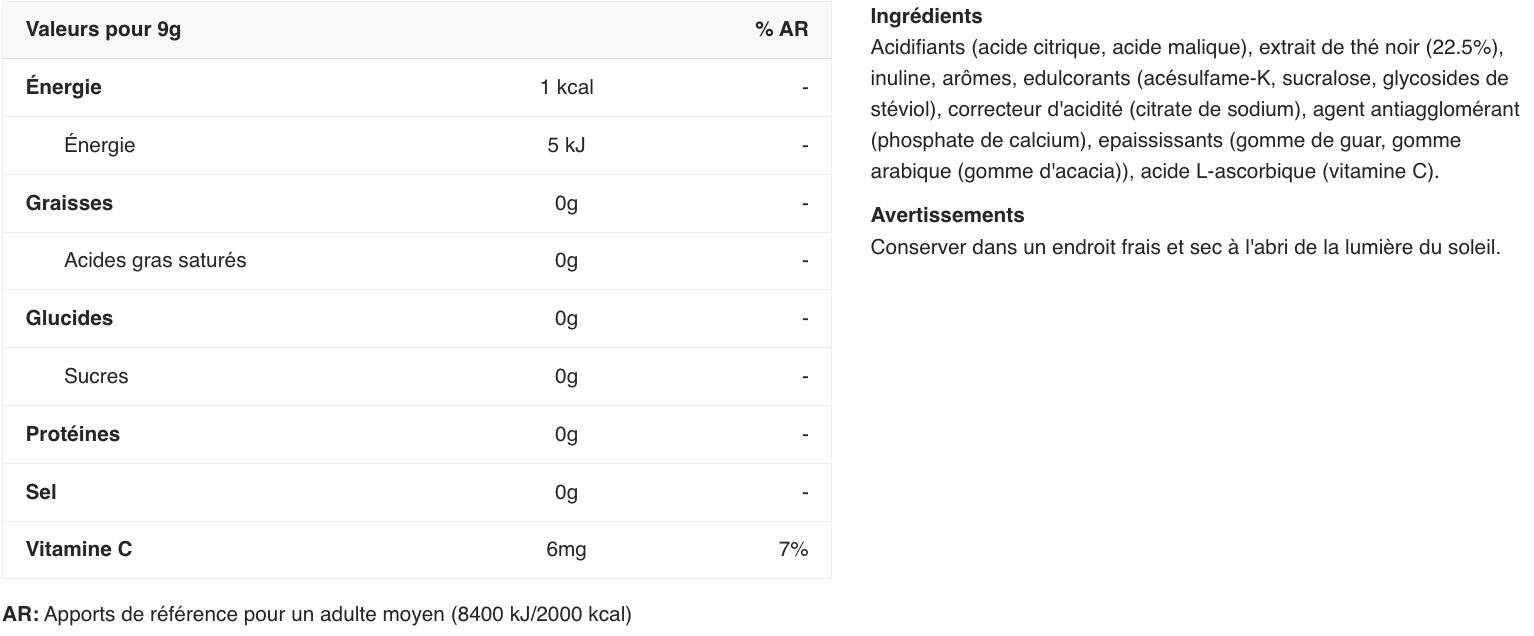 | Valeurs pour 9g | | % AR |
|---|---|---|
| Énergie | 1 kcal | - |
| Énergie | 5 kJ | - |
| Graisses | 0g | - |
| Acides gras saturés | 0g | - |
| Glucides | 0g | - |
| Sucres | 0g | - |
| Protéines | 0g | - |
| Sel | 0g | - |
| Vitamine C | 6mg | 7% |

AR: Apports de référence pour un adulte moyen (8400 kJ/2000 kcal)

Ingrédients
Acidifiants (acide citrique, acide malique), extrait de thé noir (22.5%), inuline, arômes, edulcorants (acésulfame-K, sucralose, glycosides de stéviol), correcteur d'acidité (citrate de sodium), agent antiagglomérant (phosphate de calcium), epaississants (gomme de guar, gomme arabique (gomme d'acacia)), acide L-ascorbique (vitamine C).

Avertissements
Conserver dans un endroit frais et sec à l'abri de la lumière du soleil.